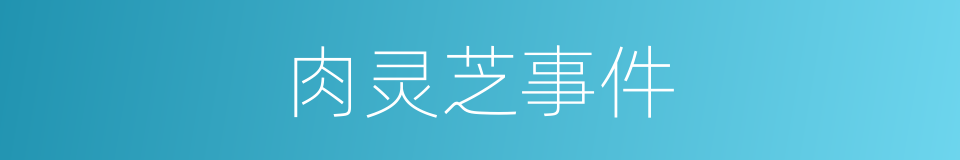 肉灵芝事件